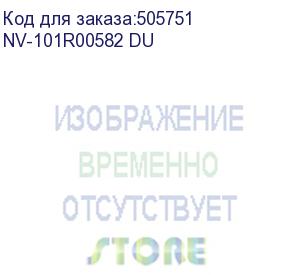 Код для заказа:505751
NV-101R00582 DU

ИЗОБРАЖЕНИЕ
ВРЕМЕННО
ОТСУТСТВУЕТ

STORE